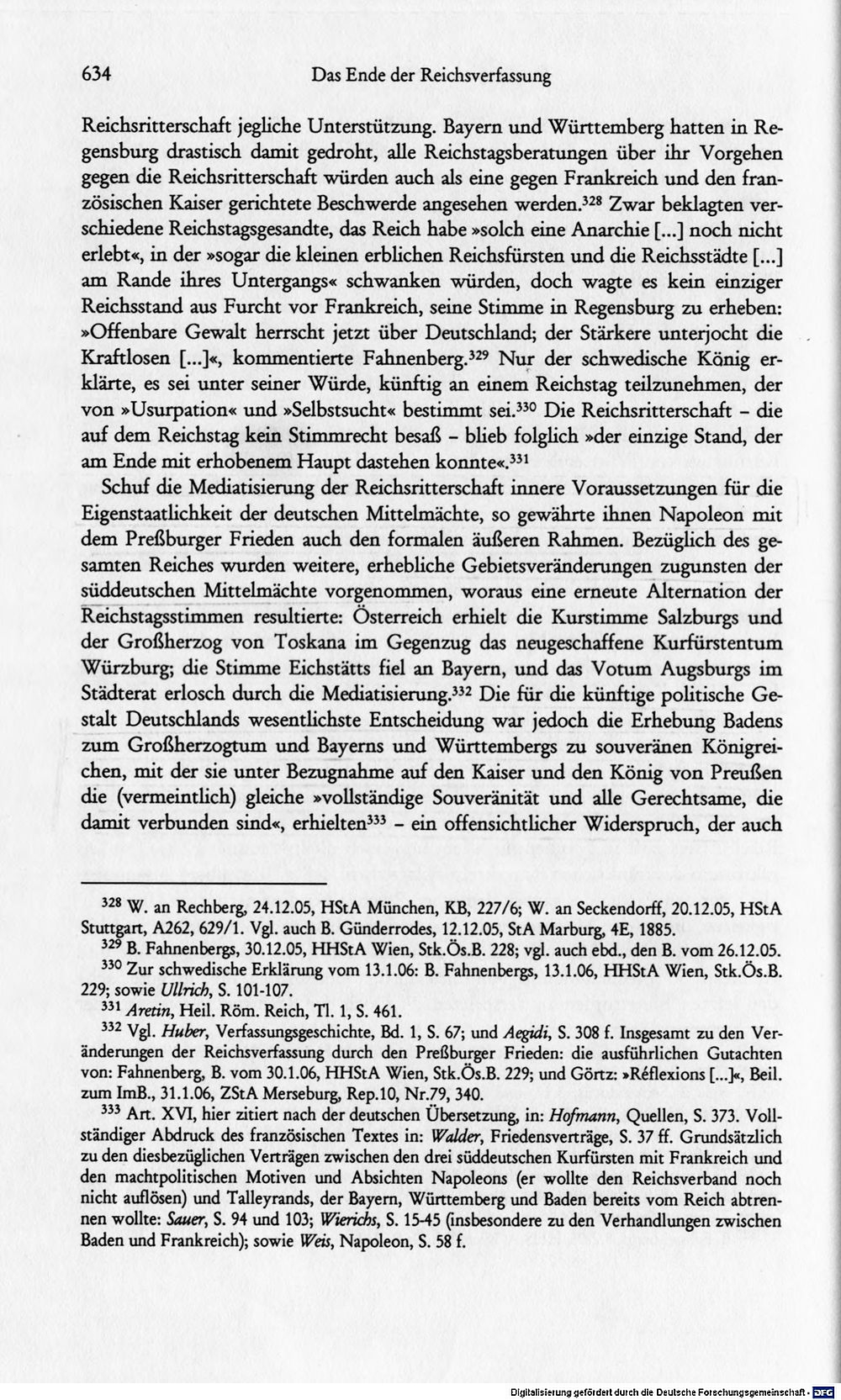 634 Das Ende der Reichsverfassung

Reichsritterschaft jegliche Unterstützung. Bayern und Württemberg hatten in Regensburg drastisch damit gedroht, alle Reichstagsberatungen über ihr Vorgehen gegen die Reichsritterschaft würden auch als eine gegen Frankreich und den französischen Kaiser gerichtete Beschwerde angesehen werden.$^{328}$ Zwar beklagten verschiedene Reichstagsgesandte, das Reich habe »solch eine Anarchie [...] noch nicht erlebt«, in der »sogar die kleinen erblichen Reichsfürsten und die Reichsstädte [...] am Rande ihres Untergangs« schwanken würden, doch wagte es kein einziger Reichsstand aus Furcht vor Frankreich, seine Stimme in Regensburg zu erheben: »Offenbare Gewalt herrscht jetzt über Deutschland; der Stärkere unterjocht die Kraftlosen [...]«, kommentierte Fahnenberg.$^{329}$ Nur der schwedische König erklärte, es sei unter seiner Würde, künftig an einem Reichstag teilzunehmen, der von »Usurpation« und »Selbstsucht« bestimmt sei.$^{330}$ Die Reichsritterschaft - die auf dem Reichstag kein Stimmrecht besaß - blieb folglich »der einzige Stand, der am Ende mit erhobenem Haupt dastehen konnte«.$^{331}$

Schuf die Mediatisierung der Reichsritterschaft innere Voraussetzungen für die Eigenstaatlichkeit der deutschen Mittelmächte, so gewährte ihnen Napoleon mit dem Preßburger Frieden auch den formalen äußeren Rahmen. Bezüglich des gesamten Reiches wurden weitere, erhebliche Gebietsveränderungen zugunsten der süddeutschen Mittelmächte vorgenommen, woraus eine erneute Alternation der Reichstagsstimmen resultierte: Österreich erhielt die Kurstimme Salzburgs und der Großherzog von Toskana im Gegenzug das neugeschaffene Kurfürstentum Würzburg; die Stimme Eichstätts fiel an Bayern, und das Votum Augsburgs im Städterat erlosch durch die Mediatisierung.$^{332}$ Die für die künftige politische Gestalt Deutschlands wesentlichste Entscheidung war jedoch die Erhebung Badens zum Großherzogtum und Bayerns und Württembergs zu souveränen Königreichen, mit der sie unter Bezugnahme auf den Kaiser und den König von Preußen die (vermeintlich) gleiche »vollständige Souveränität und alle Gerechtsame, die damit verbunden sind«, erhielten$^{333}$ - ein offensichtlicher Widerspruch, der auch

$^{328}$ W. an Rechberg, 24.12.05, HStA München, KB, 227/6; W. an Seckendorff, 20.12.05, HStA Stuttgart, A262, 629/1. Vgl. auch B. Günderrodes, 12.12.05, StA Marburg, 4E, 1885.

$^{329}$ B. Fahnenbergs, 30.12.05, HHStA Wien, Stk.Ös.B. 228; vgl. auch ebd., den B. vom 26.12.05.

$^{330}$ Zur schwedische Erklärung vom 13.1.06: B. Fahnenbergs, 13.1.06, HHStA Wien, Stk.Ös.B. 229; sowie Ullrich, S. 101-107.

$^{331}$ Aretin, Heil. Röm. Reich, Tl. 1, S. 461.

$^{332}$ Vgl. Huber, Verfassungsgeschichte, Bd. 1, S. 67; und Aegidi, S. 308 f. Insgesamt zu den Veränderungen der Reichsverfassung durch den Preßburger Frieden: die ausführlichen Gutachten von: Fahnenberg, B. vom 30.1.06, HHStA Wien, Stk.Ös.B. 229; und Görtz: »Réflexions [...]«, Beil. zum ImB., 31.1.06, ZStA Merseburg, Rep.10, Nr.79, 340.

$^{333}$ Art. XVI, hier zitiert nach der deutschen Übersetzung, in: Hofmann, Quellen, S. 373. Vollständiger Abdruck des französischen Textes in: Walder, Friedensverträge, S. 37 ff. Grundsätzlich zu den diesbezüglichen Verträgen zwischen den drei süddeutschen Kurfürsten mit Frankreich und den machtpolitischen Motiven und Absichten Napoleons (er wollte den Reichsverband noch nicht auflösen) und Talleyrands, der Bayern, Württemberg und Baden bereits vom Reich abtrennen wollte: Sauer, S. 94 und 103; Wierichs, S. 15-45 (insbesondere zu den Verhandlungen zwischen Baden und Frankreich); sowie Weis, Napoleon, S. 58 f.

Digitalisierung gefördert durch die Deutsche Forschungsgemeinschaft - DFG